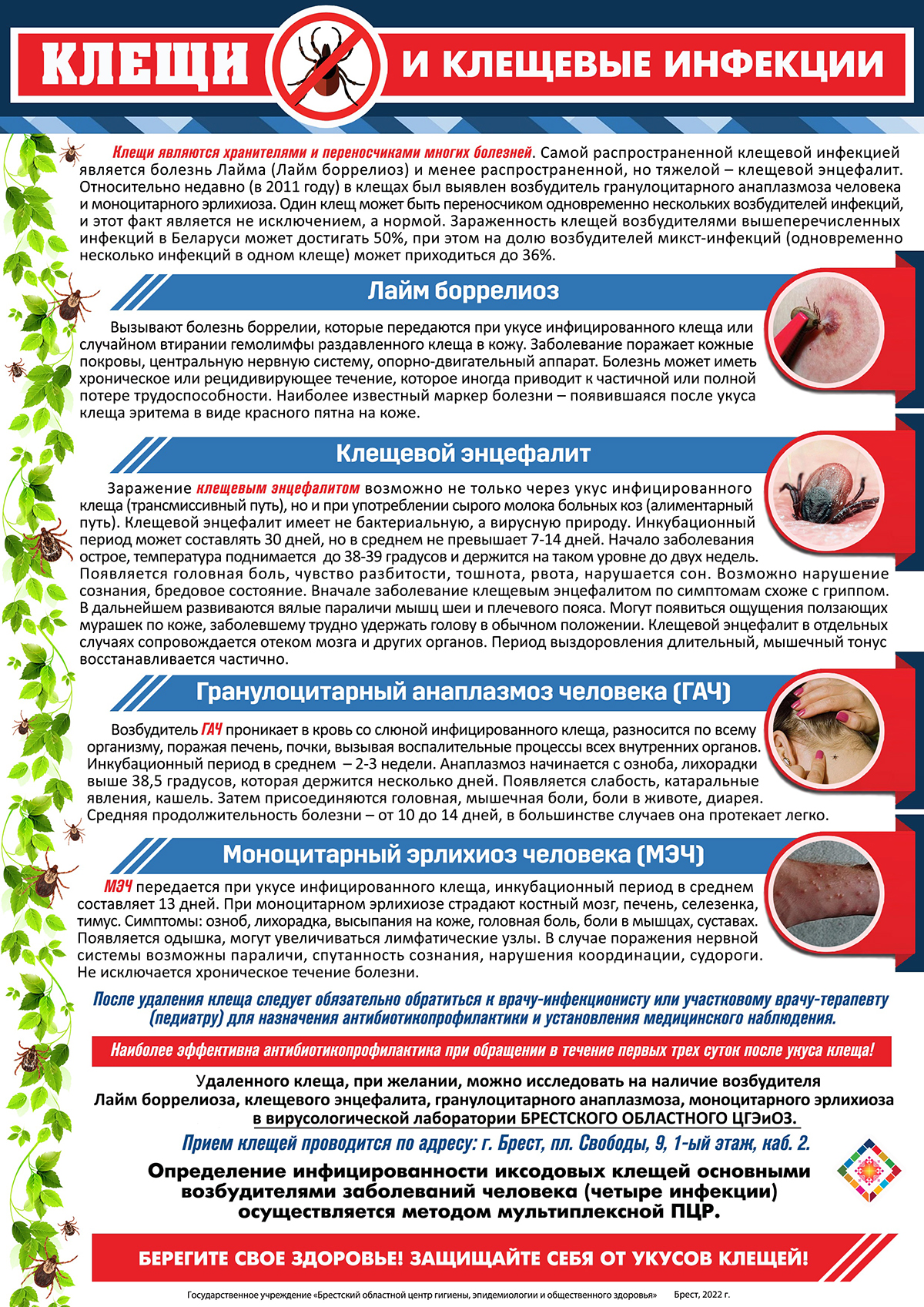 КЛЕЩИ И КЛЕЩЕВЫЕ ИНФЕКЦИИ

Клещи являются хранителями и переносчиками многих болезней. Самой распространенной клещевой инфекцией является болезнь Лайма (Лайм боррелиоз) и менее распространенной, но тяжелой – клещевой энцефалит. Относительно недавно (в 2011 году) в клещах был выявлен возбудитель гранулоцитарного анаплазмоза человека и моноцитарного эрлихиоза. Один клещ может быть переносчиком одновременно нескольких возбудителей инфекций, и этот факт является не исключением, а нормой. Зараженность клещей возбудителями вышеперечисленных инфекций в Беларуси может достигать 50%, при этом на долю возбудителей микст-инфекций (одновременно несколько инфекций в одном клеще) может приходиться до 36%.

Лайм боррелиоз

Вызывают болезнь боррелии, которые передаются при укусе инфицированного клеща или случайном втирании гемолимфы раздавленного клеща в кожу. Заболевание поражает кожные покровы, центральную нервную систему, опорно-двигательный аппарат. Болезнь может иметь хроническое или рецидивирующее течение, которое иногда приводит к частичной или полной потере трудоспособности. Наиболее известный маркер болезни – появившаяся после укуса клеща эритема в виде красного пятна на коже.

Клещевой энцефалит

Заражение клещевым энцефалитом возможно не только через укус инфицированного клеща (трансмиссивный путь), но и при употреблении сырого молока больных коз (алиментарный путь). Клещевой энцефалит имеет не бактериальную, а вирусную природу. Инкубационный период может составлять 30 дней, но в среднем не превышает 7-14 дней. Начало заболевания острое, температура поднимается до 38-39 градусов и держится на таком уровне до двух недель. Появляется головная боль, чувство разбитости, тошнота, рвота, нарушается сон. Возможно нарушение сознания, бредовое состояние. Вначале заболевание клещевым энцефалитом по симптомам схоже с гриппом. В дальнейшем развиваются вялые параличи мышц шеи и плечевого пояса. Могут появиться ощущения ползающих мурашек по коже, заболевшему трудно удержать голову в обычном положении. Клещевой энцефалит в отдельных случаях сопровождается отеком мозга и других органов. Период выздоровления длительный, мышечный тонус восстанавливается частично.

Гранулоцитарный анаплазмоз человека (ГАЧ)

Возбудитель ГАЧ проникает в кровь со слюной инфицированного клеща, разносится по всему организму, поражая печень, почки, вызывая воспалительные процессы всех внутренних органов. Инкубационный период в среднем – 2-3 недели. Анаплазмоз начинается с озноба, лихорадки выше 38,5 градусов, которая держится несколько дней. Появляется слабость, катаральные явления, кашель. Затем присоединяются головная, мышечная боли, боли в животе, диарея. Средняя продолжительность болезни – от 10 до 14 дней, в большинстве случаев она протекает легко.

Моноцитарный эрлихиоз человека (МЭЧ)

МЭЧ передается при укусе инфицированного клеща, инкубационный период в среднем составляет 13 дней. При моноцитарном эрлихиозе страдают костный мозг, печень, селезенка, тимус. Симптомы: озноб, лихорадка, высыпания на коже, головная боль, боли в мышцах, суставах. Появляется одышка, могут увеличиваться лимфатические узлы. В случае поражения нервной системы возможны параличи, спутанность сознания, нарушения координации, судороги. Не исключается хроническое течение болезни.

После удаления клеща следует обязательно обратиться к врачу-инфекционисту или участковому врачу-терапевту (педиатру) для назначения антибиотикопрофилактики и установления медицинского наблюдения.

Наиболее эффективна антибиотикопрофилактика при обращении в течение первых трех суток после укуса клеща!

Удаленного клеща, при желании, можно исследовать на наличие возбудителя Лайм боррелиоза, клещевого энцефалита, гранулоцитарного анаплазмоза, моноцитарного эрлихиоза в вирусологической лаборатории БРЕСТСКОГО ОБЛАСТНОГО ЦГЭиОЗ.

Прием клещей проводится по адресу: г. Брест, пл. Свободы, 9, 1-ый этаж, каб. 2.

Определение инфицированности иксодовых клещей основными возбудителями заболеваний человека (четыре инфекции) осуществляется методом мультиплексной ПЦР.

БЕРЕГИТЕ СВОЕ ЗДОРОВЬЕ! ЗАЩИЩАЙТЕ СЕБЯ ОТ УКУСОВ КЛЕЩЕЙ!

Государственное учреждение «Брестский областной центр гигиены, эпидемиологии и общественного здоровья» Брест, 2022 г.